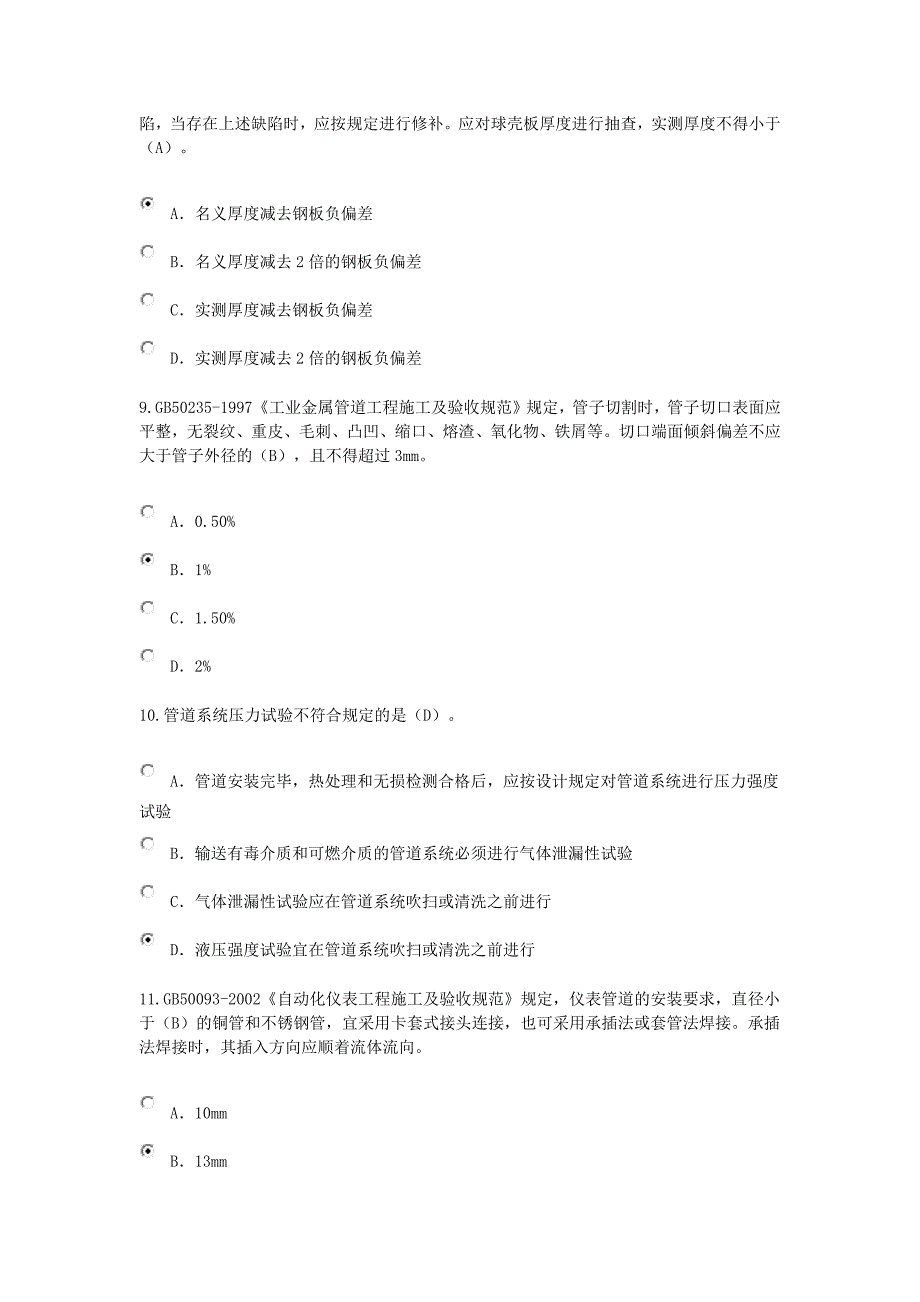 陷，当存在上述缺陷时，应按规定进行修补。应对球壳板厚度进行抽查，实测厚度不得小于（A）。

A. 名义厚度减去钢板负偏差

B. 名义厚度减去 2 倍的钢板负偏差

C. 实测厚度减去钢板负偏差

D. 实测厚度减去 2 倍的钢板负偏差

9.GB50235-1997《工业金属管道工程施工及验收规范》规定，管子切割时，管子切口表面应平整，无裂纹、重皮、毛刺、凸凹、缩口、熔渣、氧化物、铁屑等。切口端面倾斜偏差不应大于管子外径的（B），且不得超过 3mm。

A. 0.50%

B. 1%

C. 1.50%

D. 2%

10.管道系统压力试验不符合规定的是（D）。

A. 管道安装完毕，热处理和无损检测合格后，应按设计规定对管道系统进行压力强度试验

B. 输送有毒介质和可燃介质的管道系统必须进行气体泄漏性试验

C. 气体泄漏性试验应在管道系统吹扫或清洗之前进行

D. 液压强度试验宜在管道系统吹扫或清洗之前进行

11.GB50093-2002《自动化仪表工程施工及验收规范》规定，仪表管道的安装要求，直径小于（B）的铜管和不锈钢管，宜采用卡套式接头连接，也可采用承插法或套管法焊接。承插法焊接时，其插入方向应顺着流体流向。

A. 10mm

B. 13mm